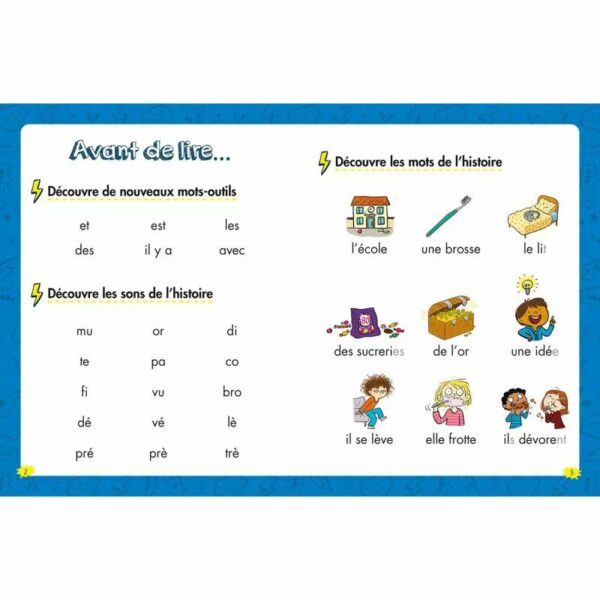 Avant de lire...

Découvre de nouveaux mots-outils

et est les
des il y a avec

Découvre les sons de l'histoire

mu or di
te pa co
fi vu bro
dé vé lè
pré prè trè

2

Découvre les mots de l'histoire

l'école une brosse le lit

des sucreries de l'or une idée

il se lève elle frotte ils dévorent

3